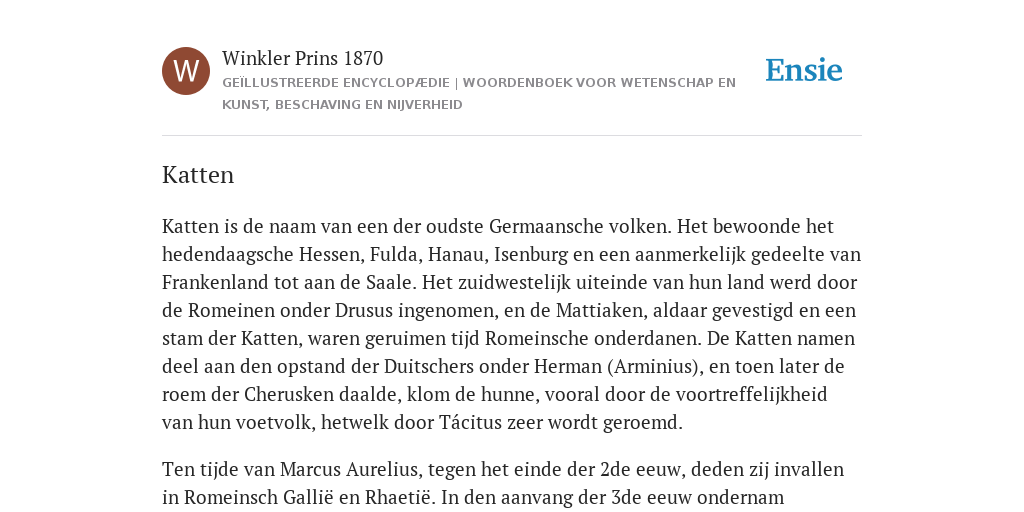 W

Winkler Prins 1870

GEÏLLUSTREERDE ENCYCLOPÆDIE | WOORDENBOEK VOOR WETENSCHAP EN KUNST, BESCHAVING EN NIJVERHEID

Ensie

Katten

Katten is de naam van een der oudste Germaansche volken. Het bewoonde het hedendaagsche Hessen, Fulda, Hanau, Isenburg en een aanmerkelijk gedeelte van Frankenland tot aan de Saale. Het zuidwestelijk uiteinde van hun land werd door de Romeinen onder Drusus ingenomen, en de Mattiaken, aldaar gevestigd en een stam der Katten, waren geruimen tijd Romeinsche onderdanen. De Katten namen deel aan den opstand der Duitschers onder Herman (Arminius), en toen later de roem der Cherusken daalde, klom de hunne, vooral door de voortreffelijkheid van hun voetvolk, hetwelk door Tácitus zeer wordt geroemd.

Ten tijde van Marcus Aurelius, tegen het einde der 2de eeuw, deden zij invallen in Romeinsch Gallië en Rhaetië. In den aanvang der 3de eeuw ondernam